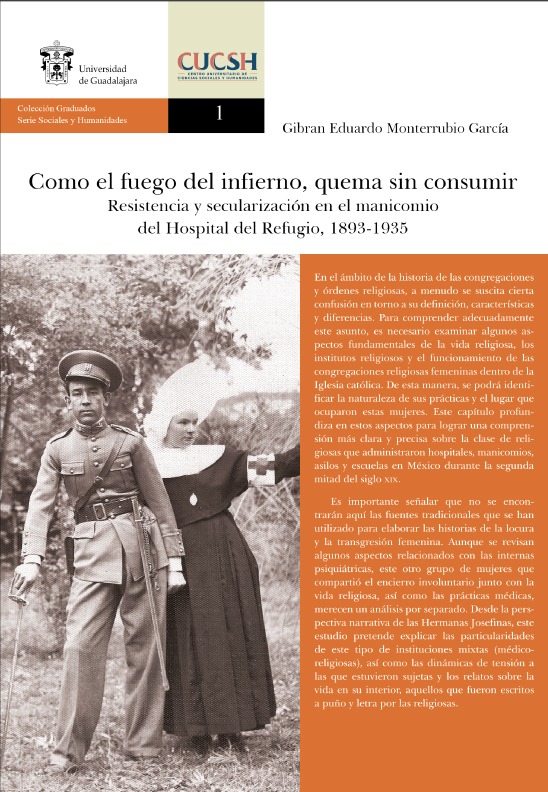 Universidad de Guadalajara

CUCSH
CENTRO UNIVERSITARIO DE CIENCIAS SOCIALES Y HUMANIDADES

Colección Graduados
Serie Sociales y Humanidades

1

Gibran Eduardo Monterrubio García

Como el fuego del infierno, quema sin consumir
Resistencia y secularización en el manicomio del Hospital del Refugio, 1893-1935

En el ámbito de la historia de las congregaciones y órdenes religiosas, a menudo se suscita cierta confusión en torno a su definición, características y diferencias. Para comprender adecuadamente este asunto, es necesario examinar algunos aspectos fundamentales de la vida religiosa, los institutos religiosos y el funcionamiento de las congregaciones religiosas femeninas dentro de la Iglesia católica. De esta manera, se podrá identificar la naturaleza de sus prácticas y el lugar que ocuparon estas mujeres. Este capítulo profundiza en estos aspectos para lograr una comprensión más clara y precisa sobre la clase de religiosas que administraron hospitales, manicomios, asilos y escuelas en México durante la segunda mitad del siglo XIX.

Es importante señalar que no se encontrarán aquí las fuentes tradicionales que se han utilizado para elaborar las historias de la locura y la transgresión femenina. Aunque se revisan algunos aspectos relacionados con las internas psiquiátricas, este otro grupo de mujeres que compartió el encierro involuntario junto con la vida religiosa, así como las prácticas médicas, merecen un análisis por separado. Desde la perspectiva narrativa de las Hermanas Josefinas, este estudio pretende explicar las particularidades de este tipo de instituciones mixtas (médico-religiosas), así como las dinámicas de tensión a las que estuvieron sujetas y los relatos sobre la vida en su interior, aquellos que fueron escritos a puño y letra por las religiosas.